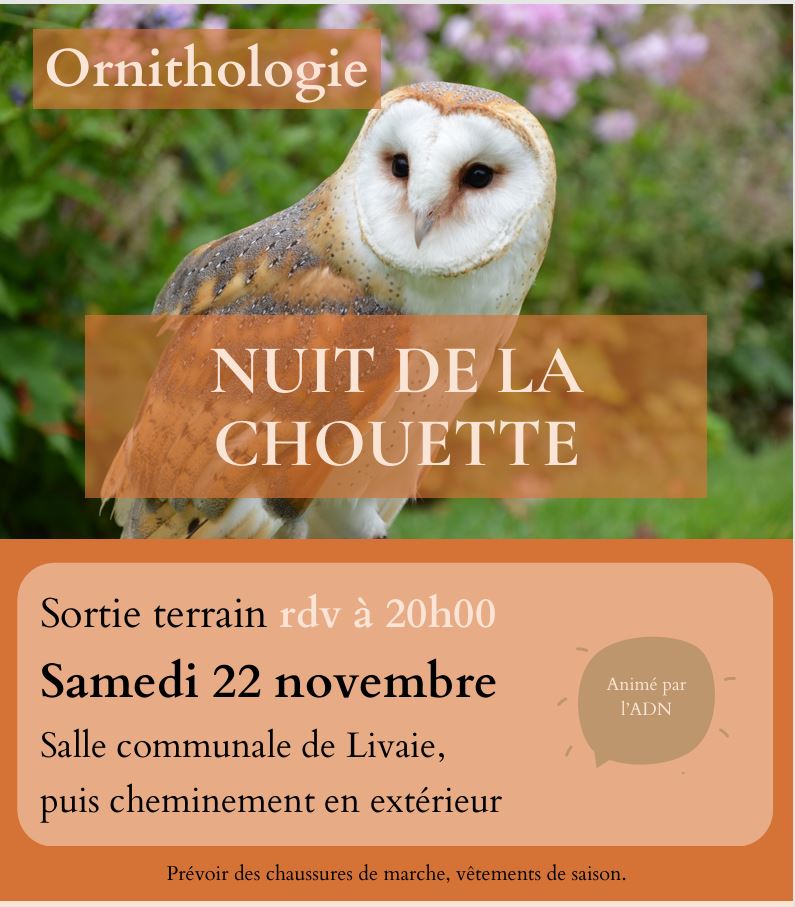 Ornithologie

NUIT DE LA CHOUETTE

Sortie terrain rdv à 20h00

Samedi 22 novembre

Salle communale de Livaie,
puis cheminement en extérieur

Animé par l'ADN

Prévoir des chaussures de marche, vêtements de saison.